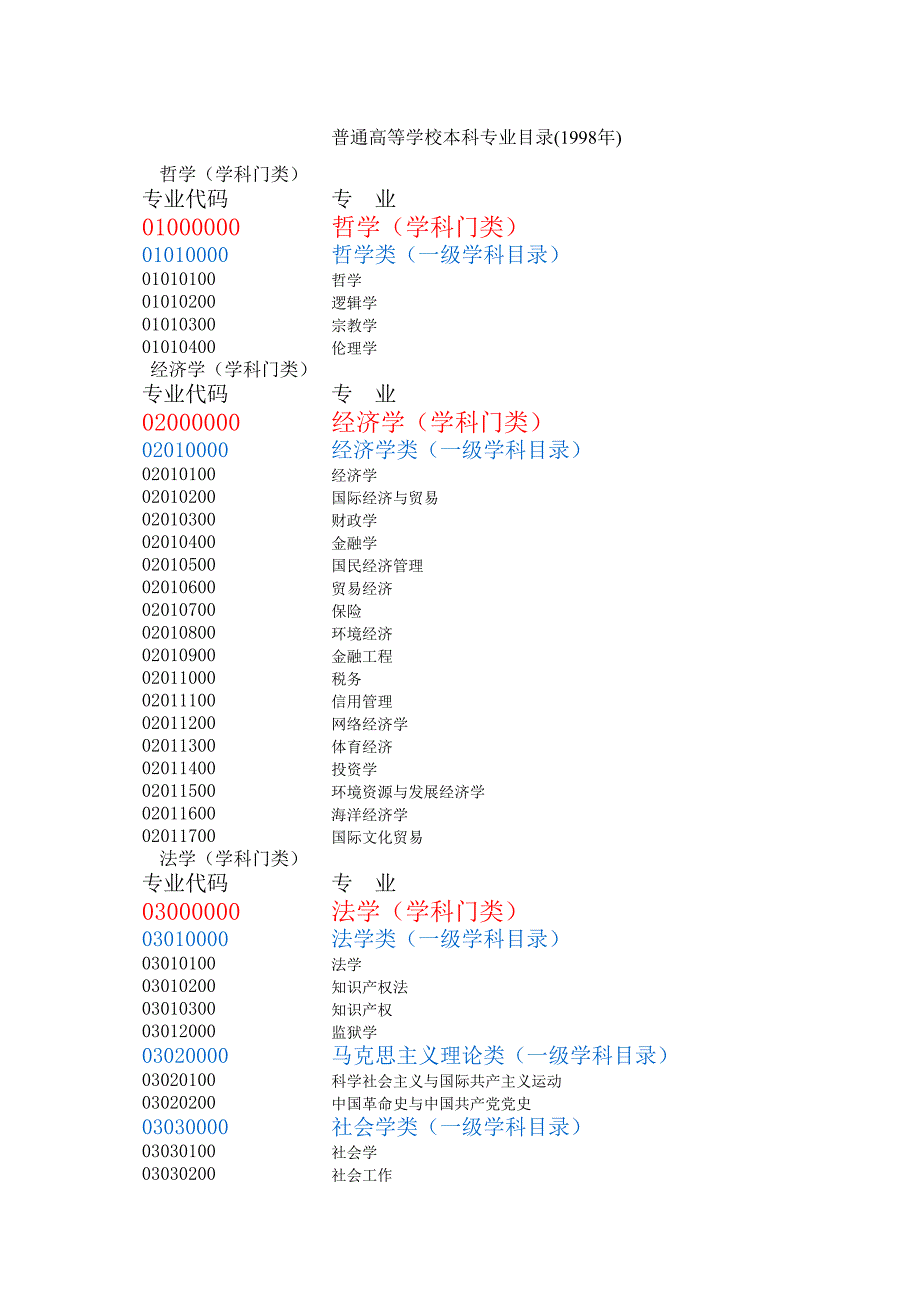 普通高等学校本科专业目录(1998年)

哲学（学科门类）

| 专业代码 | 专　业 |
|---|---|
| 01000000 | 哲学（学科门类） |
| 01010000 | 哲学类（一级学科目录） |
| 01010100 | 哲学 |
| 01010200 | 逻辑学 |
| 01010300 | 宗教学 |
| 01010400 | 伦理学 |

经济学（学科门类）

| 专业代码 | 专　业 |
|---|---|
| 02000000 | 经济学（学科门类） |
| 02010000 | 经济学类（一级学科目录） |
| 02010100 | 经济学 |
| 02010200 | 国际经济与贸易 |
| 02010300 | 财政学 |
| 02010400 | 金融学 |
| 02010500 | 国民经济管理 |
| 02010600 | 贸易经济 |
| 02010700 | 保险 |
| 02010800 | 环境经济 |
| 02010900 | 金融工程 |
| 02011000 | 税务 |
| 02011100 | 信用管理 |
| 02011200 | 网络经济学 |
| 02011300 | 体育经济 |
| 02011400 | 投资学 |
| 02011500 | 环境资源与发展经济学 |
| 02011600 | 海洋经济学 |
| 02011700 | 国际文化贸易 |

法学（学科门类）

| 专业代码 | 专　业 |
|---|---|
| 03000000 | 法学（学科门类） |
| 03010000 | 法学类（一级学科目录） |
| 03010100 | 法学 |
| 03010200 | 知识产权法 |
| 03010300 | 知识产权 |
| 03012000 | 监狱学 |
| 03020000 | 马克思主义理论类（一级学科目录） |
| 03020100 | 科学社会主义与国际共产主义运动 |
| 03020200 | 中国革命史与中国共产党党史 |
| 03030000 | 社会学类（一级学科目录） |
| 03030100 | 社会学 |
| 03030200 | 社会工作 |